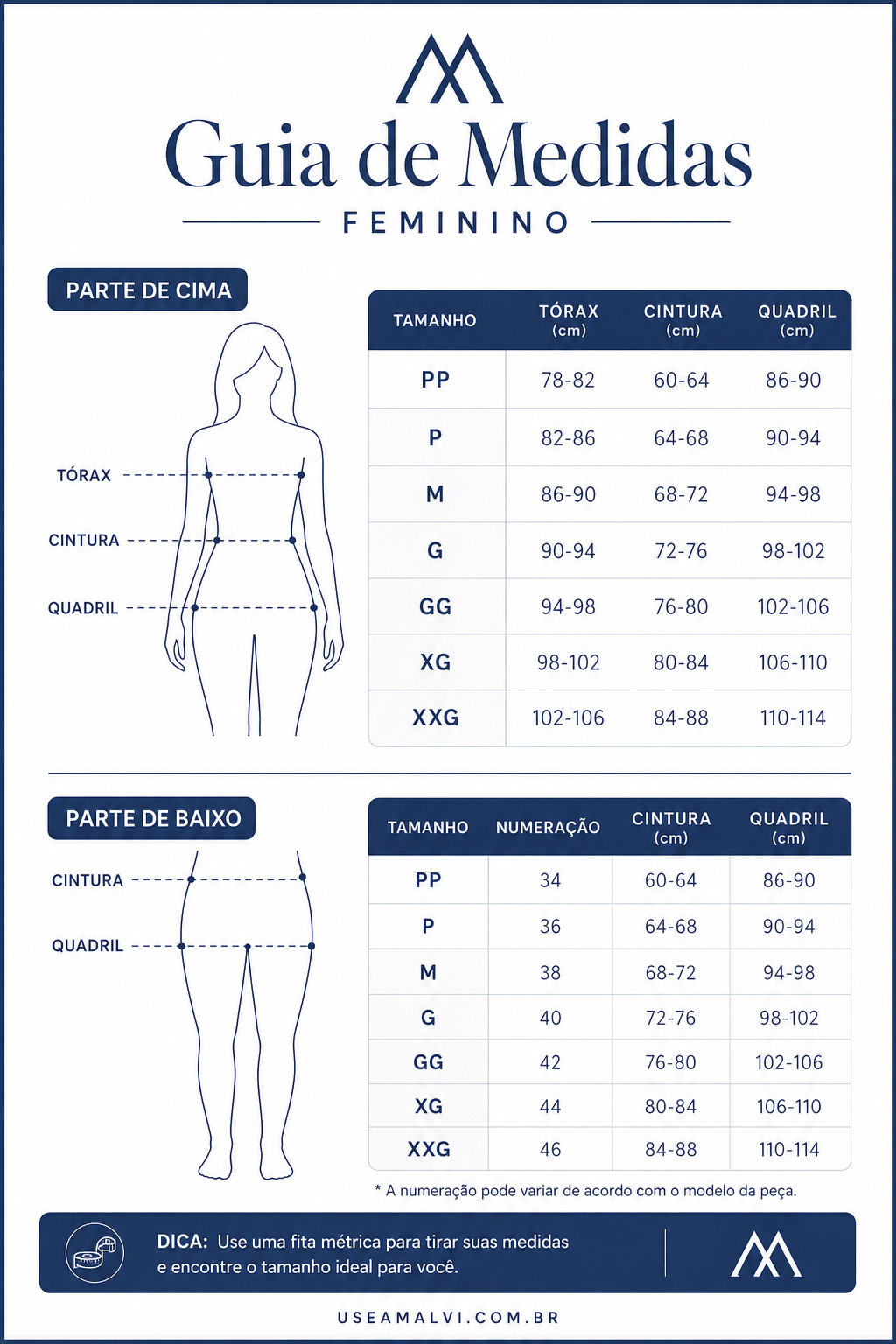 Guia de Medidas
FEMININO

PARTE DE CIMA

TÓRAX
CINTURA
QUADRIL

| TAMANHO | TÓRAX (cm) | CINTURA (cm) | QUADRIL (cm) |
|---|---|---|---|
| PP | 78-82 | 60-64 | 86-90 |
| P | 82-86 | 64-68 | 90-94 |
| M | 86-90 | 68-72 | 94-98 |
| G | 90-94 | 72-76 | 98-102 |
| GG | 94-98 | 76-80 | 102-106 |
| XG | 98-102 | 80-84 | 106-110 |
| XXG | 102-106 | 84-88 | 110-114 |

PARTE DE BAIXO

CINTURA
QUADRIL

| TAMANHO | NUMERAÇÃO | CINTURA (cm) | QUADRIL (cm) |
|---|---|---|---|
| PP | 34 | 60-64 | 86-90 |
| P | 36 | 64-68 | 90-94 |
| M | 38 | 68-72 | 94-98 |
| G | 40 | 72-76 | 98-102 |
| GG | 42 | 76-80 | 102-106 |
| XG | 44 | 80-84 | 106-110 |
| XXG | 46 | 84-88 | 110-114 |

* A numeração pode variar de acordo com o modelo da peça.

DICA: Use uma fita métrica para tirar suas medidas e encontre o tamanho ideal para você.

USEAMALVI.COM.BR